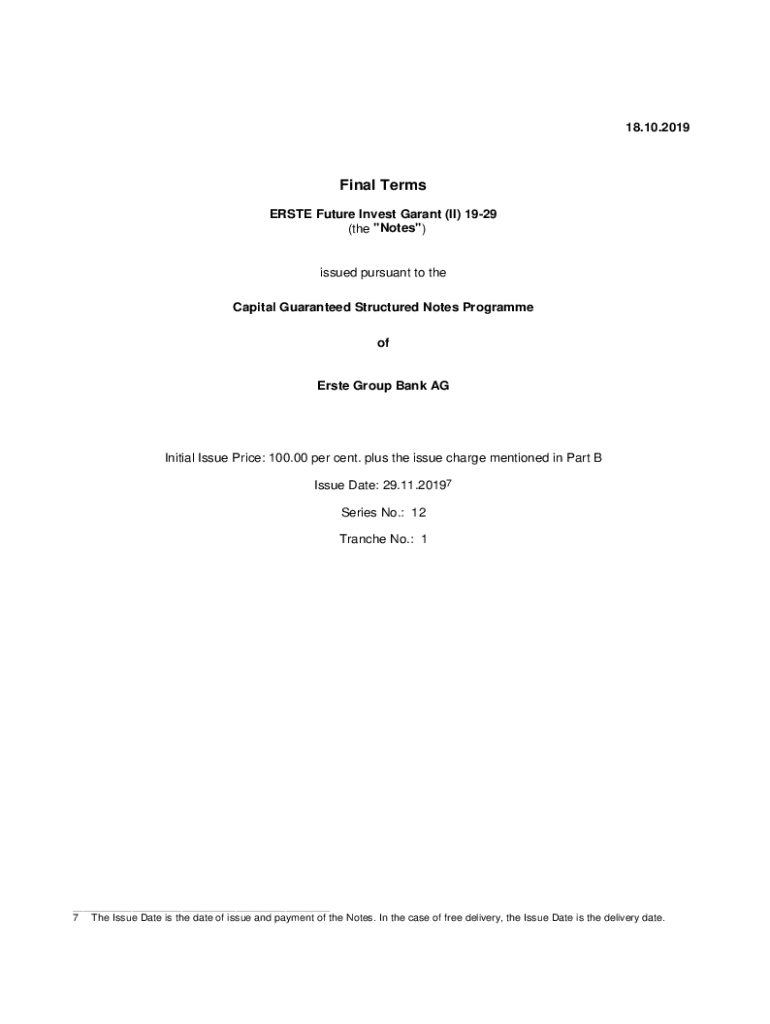 18.10.2019

Final Terms

ERSTE Future Invest Garant (II) 19-29
(the "Notes")

issued pursuant to the

Capital Guaranteed Structured Notes Programme

of

Erste Group Bank AG

Initial Issue Price: 100.00 per cent. plus the issue charge mentioned in Part B

Issue Date: 29.11.2019$^{7}$

Series No.: 12

Tranche No.: 1

7 The Issue Date is the date of issue and payment of the Notes. In the case of free delivery, the Issue Date is the delivery date.